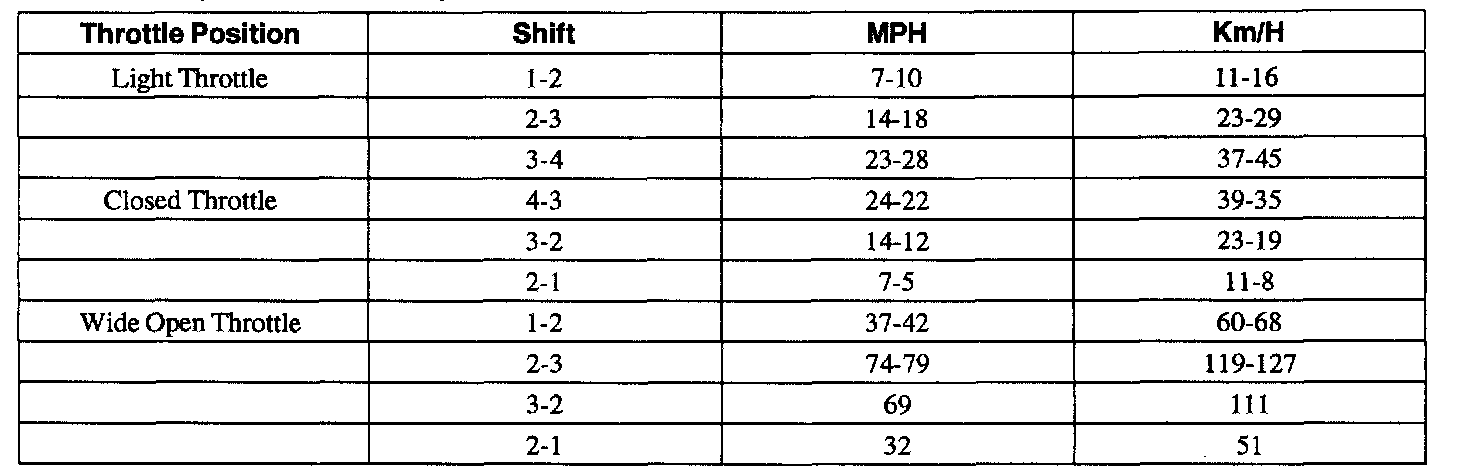 | Throttle Position | Shift | MPH | Km/H |
|---|---|---|---|
| Light Throttle | 1-2 | 7-10 | 11-16 |
|  | 2-3 | 14-18 | 23-29 |
|  | 3-4 | 23-28 | 37-45 |
| Closed Throttle | 4-3 | 24-22 | 39-35 |
|  | 3-2 | 14-12 | 23-19 |
|  | 2-1 | 7-5 | 11-8 |
| Wide Open Throttle | 1-2 | 37-42 | 60-68 |
|  | 2-3 | 74-79 | 119-127 |
|  | 3-2 | 69 | 111 |
|  | 2-1 | 32 | 51 |